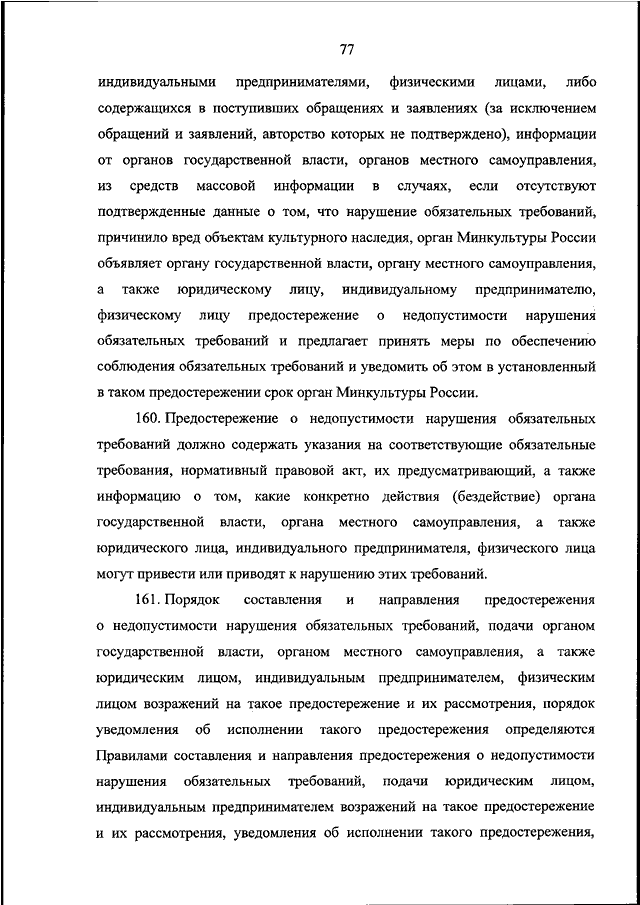 77

индивидуальными предпринимателями, физическими лицами, либо содержащихся в поступивших обращениях и заявлениях (за исключением обращений и заявлений, авторство которых не подтверждено), информации от органов государственной власти, органов местного самоуправления, из средств массовой информации в случаях, если отсутствуют подтвержденные данные о том, что нарушение обязательных требований, причинило вред объектам культурного наследия, орган Минкультуры России объявляет органу государственной власти, органу местного самоуправления, а также юридическому лицу, индивидуальному предпринимателю, физическому лицу предостережение о недопустимости нарушения обязательных требований и предлагает принять меры по обеспечению соблюдения обязательных требований и уведомить об этом в установленный в таком предостережении срок орган Минкультуры России.

160. Предостережение о недопустимости нарушения обязательных требований должно содержать указания на соответствующие обязательные требования, нормативный правовой акт, их предусматривающий, а также информацию о том, какие конкретно действия (бездействие) органа государственной власти, органа местного самоуправления, а также юридического лица, индивидуального предпринимателя, физического лица могут привести или приводят к нарушению этих требований.

161. Порядок составления и направления предостережения о недопустимости нарушения обязательных требований, подачи органом государственной власти, органом местного самоуправления, а также юридическим лицом, индивидуальным предпринимателем, физическим лицом возражений на такое предостережение и их рассмотрения, порядок уведомления об исполнении такого предостережения определяются Правилами составления и направления предостережения о недопустимости нарушения обязательных требований, подачи юридическим лицом, индивидуальным предпринимателем возражений на такое предостережение и их рассмотрения, уведомления об исполнении такого предостережения,